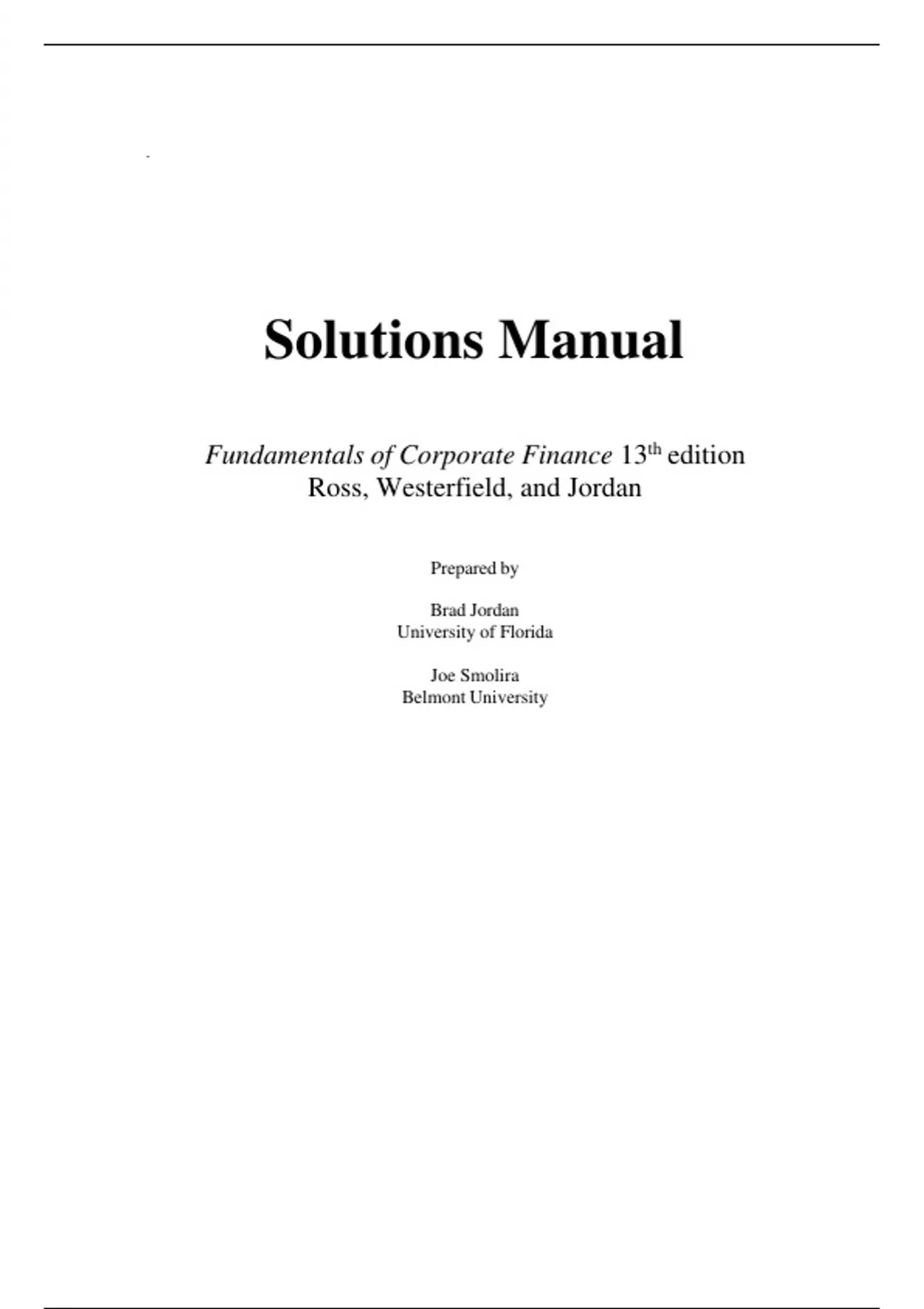 Solutions Manual

Fundamentals of Corporate Finance 13th edition
Ross, Westerfield, and Jordan

Prepared by

Brad Jordan
University of Florida

Joe Smolira
Belmont University